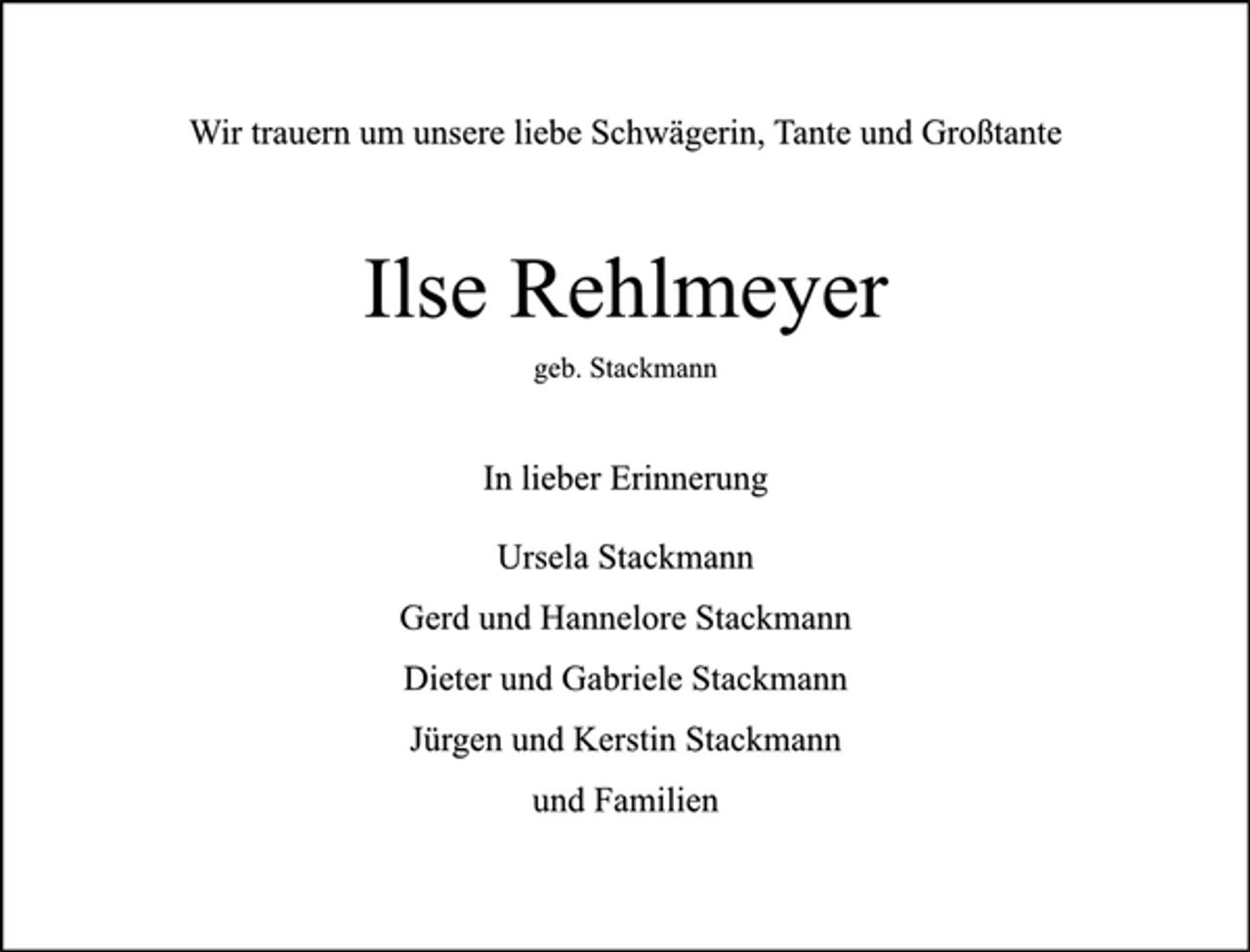 Wir trauern um unsere liebe Schwägerin, Tante und Großtante

Ilse Rehlmeyer

geb. Stackmann

In lieber Erinnerung

Ursela Stackmann

Gerd und Hannelore Stackmann

Dieter und Gabriele Stackmann

Jürgen und Kerstin Stackmann

und Familien